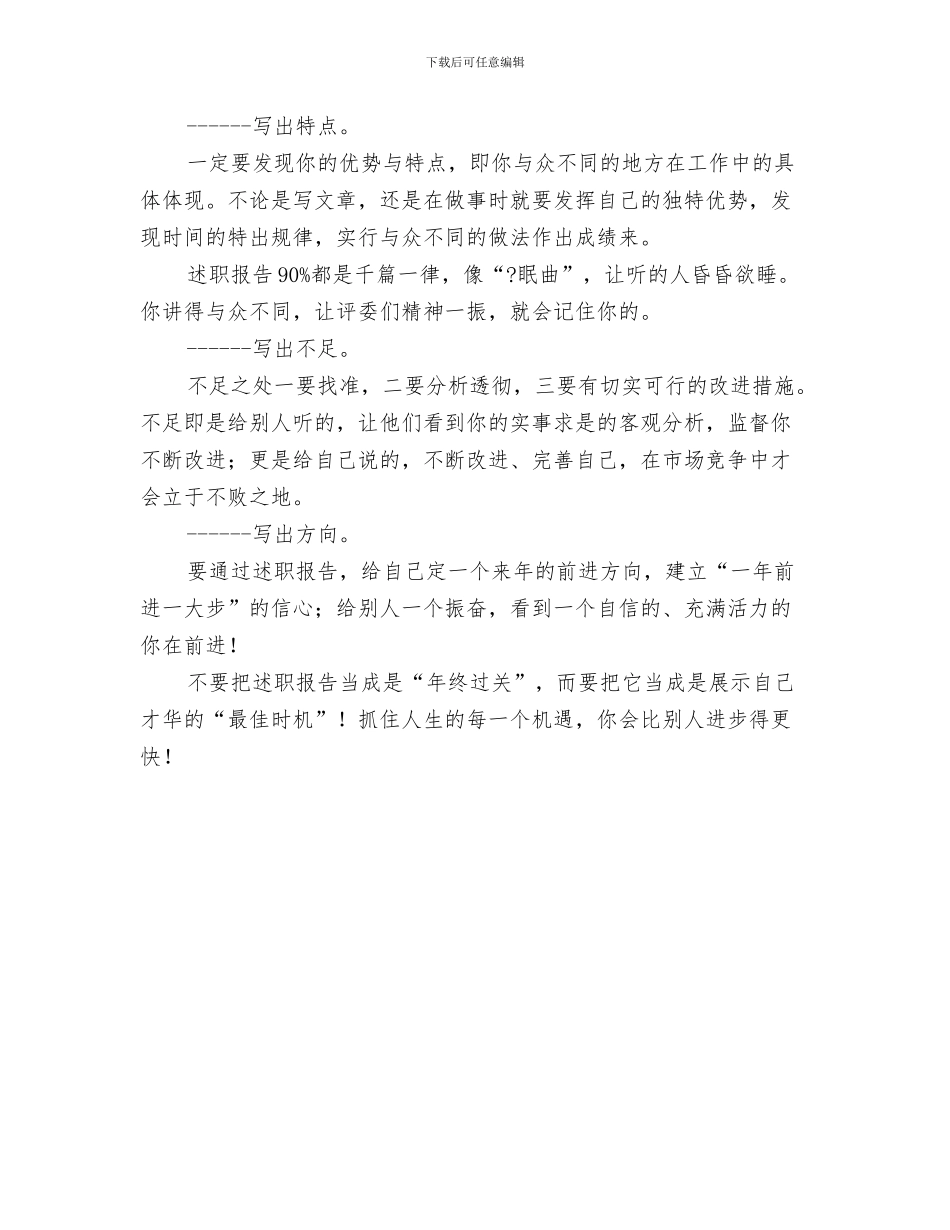 下载后可任意编辑

------写出特点。

一定要发现你的优势与特点，即你与众不同的地方在工作中的具体体现。不论是写文章，还是在做事时就要发挥自己的独特优势，发现时间的特出规律，实行与众不同的做法作出成绩来。

述职报告90%都是千篇一律，像“?眠曲”，让听的人昏昏欲睡。你讲得与众不同，让评委们精神一振，就会记住你的。

------写出不足。

不足之处一要找准，二要分析透彻，三要有切实可行的改进措施。不足即是给别人听的，让他们看到你的实事求是的客观分析，监督你不断改进；更是给自己说的，不断改进、完善自己，在市场竞争中才会立于不败之地。

------写出方向。

要通过述职报告，给自己定一个来年的前进方向，建立“一年前进一大步”的信心；给别人一个振奋，看到一个自信的、充满活力的你在前进！

不要把述职报告当成是“年终过关”，而要把它当成是展示自己才华的“最佳时机”！抓住人生的每一个机遇，你会比别人进步得更快！